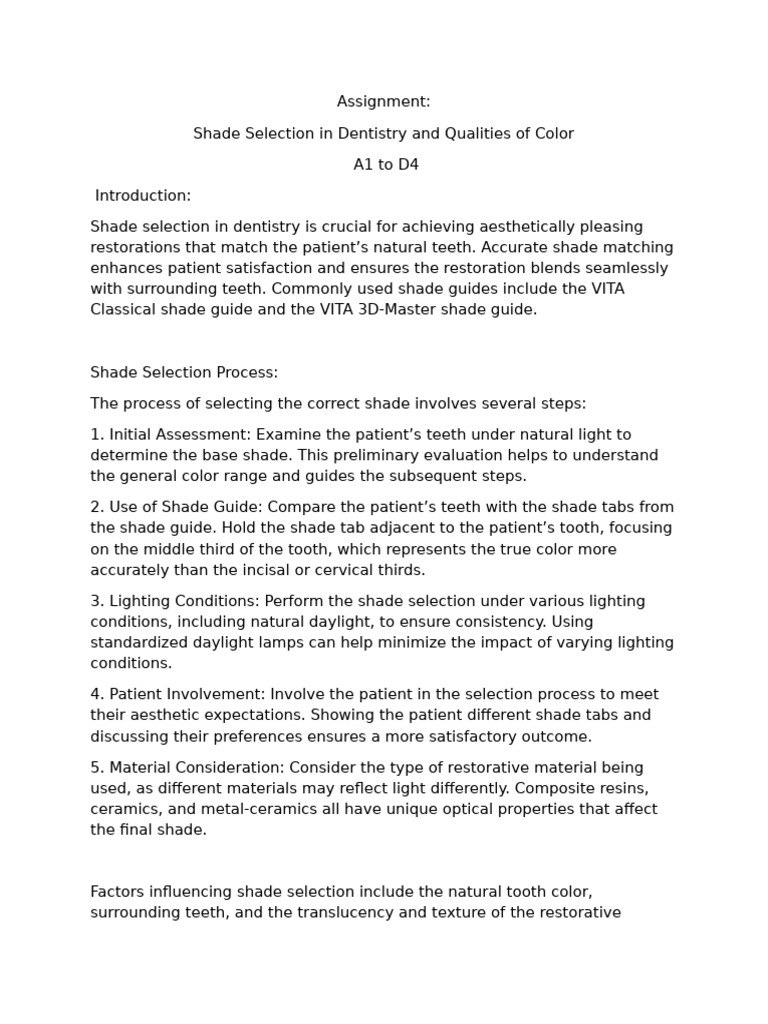 Assignment:

Shade Selection in Dentistry and Qualities of Color

A1 to D4

Introduction:

Shade selection in dentistry is crucial for achieving aesthetically pleasing restorations that match the patient’s natural teeth. Accurate shade matching enhances patient satisfaction and ensures the restoration blends seamlessly with surrounding teeth. Commonly used shade guides include the VITA Classical shade guide and the VITA 3D-Master shade guide.

Shade Selection Process:

The process of selecting the correct shade involves several steps:

1. Initial Assessment: Examine the patient’s teeth under natural light to determine the base shade. This preliminary evaluation helps to understand the general color range and guides the subsequent steps.

2. Use of Shade Guide: Compare the patient’s teeth with the shade tabs from the shade guide. Hold the shade tab adjacent to the patient’s tooth, focusing on the middle third of the tooth, which represents the true color more accurately than the incisal or cervical thirds.

3. Lighting Conditions: Perform the shade selection under various lighting conditions, including natural daylight, to ensure consistency. Using standardized daylight lamps can help minimize the impact of varying lighting conditions.

4. Patient Involvement: Involve the patient in the selection process to meet their aesthetic expectations. Showing the patient different shade tabs and discussing their preferences ensures a more satisfactory outcome.

5. Material Consideration: Consider the type of restorative material being used, as different materials may reflect light differently. Composite resins, ceramics, and metal-ceramics all have unique optical properties that affect the final shade.

Factors influencing shade selection include the natural tooth color, surrounding teeth, and the translucency and texture of the restorative